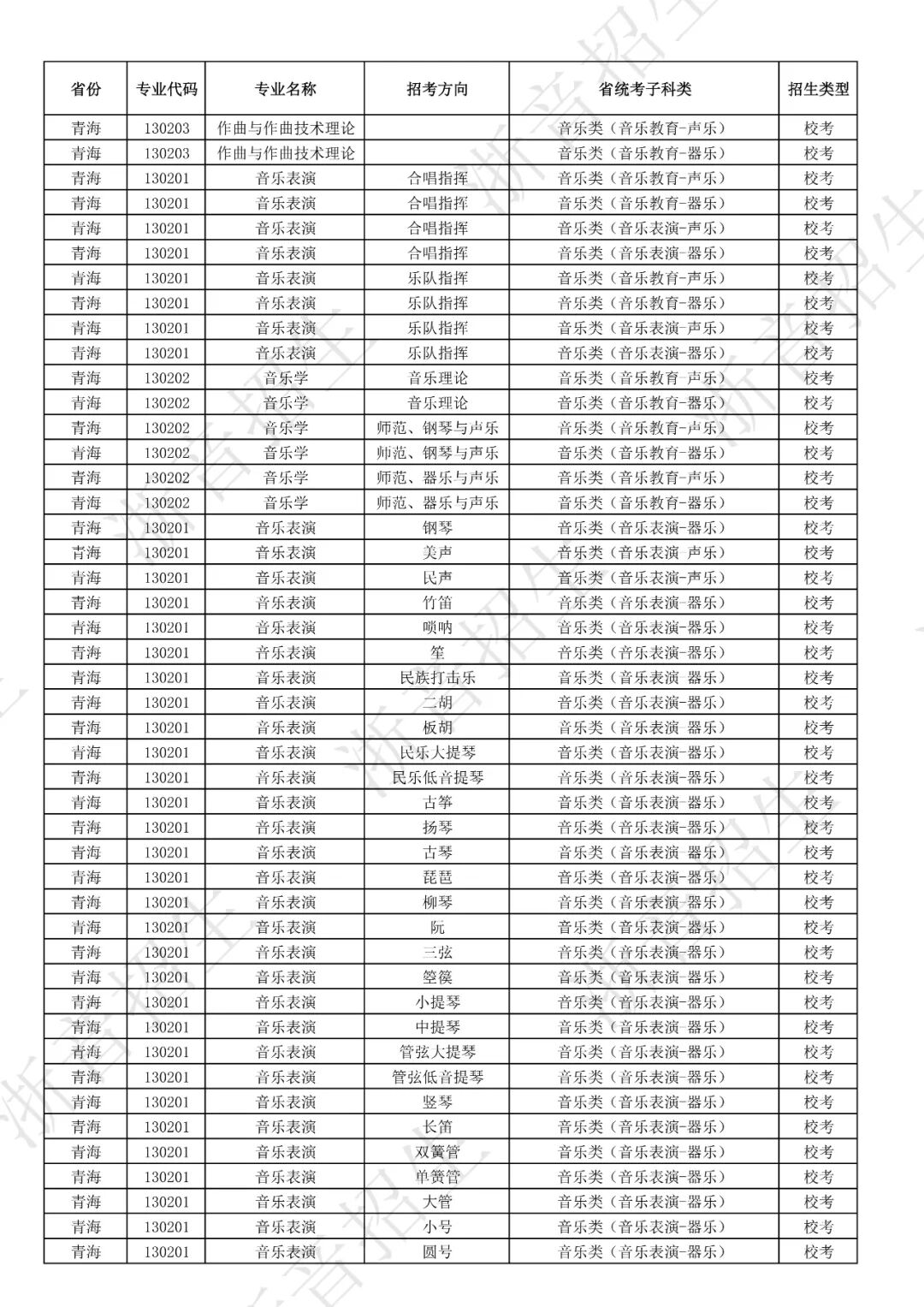 | 省份 | 专业代码 | 专业名称 | 招考方向 | 省统考子科类 | 招生类型 |
|---|---|---|---|---|---|
| 青海 | 130203 | 作曲与作曲技术理论 |  | 音乐类（音乐教育-声乐） | 校考 |
| 青海 | 130203 | 作曲与作曲技术理论 |  | 音乐类（音乐教育-器乐） | 校考 |
| 青海 | 130201 | 音乐表演 | 合唱指挥 | 音乐类（音乐教育-声乐） | 校考 |
| 青海 | 130201 | 音乐表演 | 合唱指挥 | 音乐类（音乐教育-器乐） | 校考 |
| 青海 | 130201 | 音乐表演 | 合唱指挥 | 音乐类（音乐表演-声乐） | 校考 |
| 青海 | 130201 | 音乐表演 | 合唱指挥 | 音乐类（音乐表演-器乐） | 校考 |
| 青海 | 130201 | 音乐表演 | 乐队指挥 | 音乐类（音乐教育-声乐） | 校考 |
| 青海 | 130201 | 音乐表演 | 乐队指挥 | 音乐类（音乐教育-器乐） | 校考 |
| 青海 | 130201 | 音乐表演 | 乐队指挥 | 音乐类（音乐表演-声乐） | 校考 |
| 青海 | 130201 | 音乐表演 | 乐队指挥 | 音乐类（音乐表演-器乐） | 校考 |
| 青海 | 130202 | 音乐学 | 音乐理论 | 音乐类（音乐教育-声乐） | 校考 |
| 青海 | 130202 | 音乐学 | 音乐理论 | 音乐类（音乐教育-器乐） | 校考 |
| 青海 | 130202 | 音乐学 | 师范、钢琴与声乐 | 音乐类（音乐教育-声乐） | 校考 |
| 青海 | 130202 | 音乐学 | 师范、钢琴与声乐 | 音乐类（音乐教育-器乐） | 校考 |
| 青海 | 130202 | 音乐学 | 师范、器乐与声乐 | 音乐类（音乐教育-声乐） | 校考 |
| 青海 | 130202 | 音乐学 | 师范、器乐与声乐 | 音乐类（音乐教育-器乐） | 校考 |
| 青海 | 130201 | 音乐表演 | 钢琴 | 音乐类（音乐表演-器乐） | 校考 |
| 青海 | 130201 | 音乐表演 | 美声 | 音乐类（音乐表演-声乐） | 校考 |
| 青海 | 130201 | 音乐表演 | 民声 | 音乐类（音乐表演-声乐） | 校考 |
| 青海 | 130201 | 音乐表演 | 竹笛 | 音乐类（音乐表演-器乐） | 校考 |
| 青海 | 130201 | 音乐表演 | 唢呐 | 音乐类（音乐表演-器乐） | 校考 |
| 青海 | 130201 | 音乐表演 | 笙 | 音乐类（音乐表演-器乐） | 校考 |
| 青海 | 130201 | 音乐表演 | 民族打击乐 | 音乐类（音乐表演-器乐） | 校考 |
| 青海 | 130201 | 音乐表演 | 二胡 | 音乐类（音乐表演-器乐） | 校考 |
| 青海 | 130201 | 音乐表演 | 板胡 | 音乐类（音乐表演-器乐） | 校考 |
| 青海 | 130201 | 音乐表演 | 民乐大提琴 | 音乐类（音乐表演-器乐） | 校考 |
| 青海 | 130201 | 音乐表演 | 民乐低音提琴 | 音乐类（音乐表演-器乐） | 校考 |
| 青海 | 130201 | 音乐表演 | 古筝 | 音乐类（音乐表演-器乐） | 校考 |
| 青海 | 130201 | 音乐表演 | 扬琴 | 音乐类（音乐表演-器乐） | 校考 |
| 青海 | 130201 | 音乐表演 | 古琴 | 音乐类（音乐表演-器乐） | 校考 |
| 青海 | 130201 | 音乐表演 | 琵琶 | 音乐类（音乐表演-器乐） | 校考 |
| 青海 | 130201 | 音乐表演 | 柳琴 | 音乐类（音乐表演-器乐） | 校考 |
| 青海 | 130201 | 音乐表演 | 阮 | 音乐类（音乐表演-器乐） | 校考 |
| 青海 | 130201 | 音乐表演 | 三弦 | 音乐类（音乐表演-器乐） | 校考 |
| 青海 | 130201 | 音乐表演 | 箜篌 | 音乐类（音乐表演-器乐） | 校考 |
| 青海 | 130201 | 音乐表演 | 小提琴 | 音乐类（音乐表演-器乐） | 校考 |
| 青海 | 130201 | 音乐表演 | 中提琴 | 音乐类（音乐表演-器乐） | 校考 |
| 青海 | 130201 | 音乐表演 | 管弦大提琴 | 音乐类（音乐表演-器乐） | 校考 |
| 青海 | 130201 | 音乐表演 | 管弦低音提琴 | 音乐类（音乐表演-器乐） | 校考 |
| 青海 | 130201 | 音乐表演 | 竖琴 | 音乐类（音乐表演-器乐） | 校考 |
| 青海 | 130201 | 音乐表演 | 长笛 | 音乐类（音乐表演-器乐） | 校考 |
| 青海 | 130201 | 音乐表演 | 双簧管 | 音乐类（音乐表演-器乐） | 校考 |
| 青海 | 130201 | 音乐表演 | 单簧管 | 音乐类（音乐表演-器乐） | 校考 |
| 青海 | 130201 | 音乐表演 | 大管 | 音乐类（音乐表演-器乐） | 校考 |
| 青海 | 130201 | 音乐表演 | 小号 | 音乐类（音乐表演-器乐） | 校考 |
| 青海 | 130201 | 音乐表演 | 圆号 | 音乐类（音乐表演-器乐） | 校考 |

浙音招生